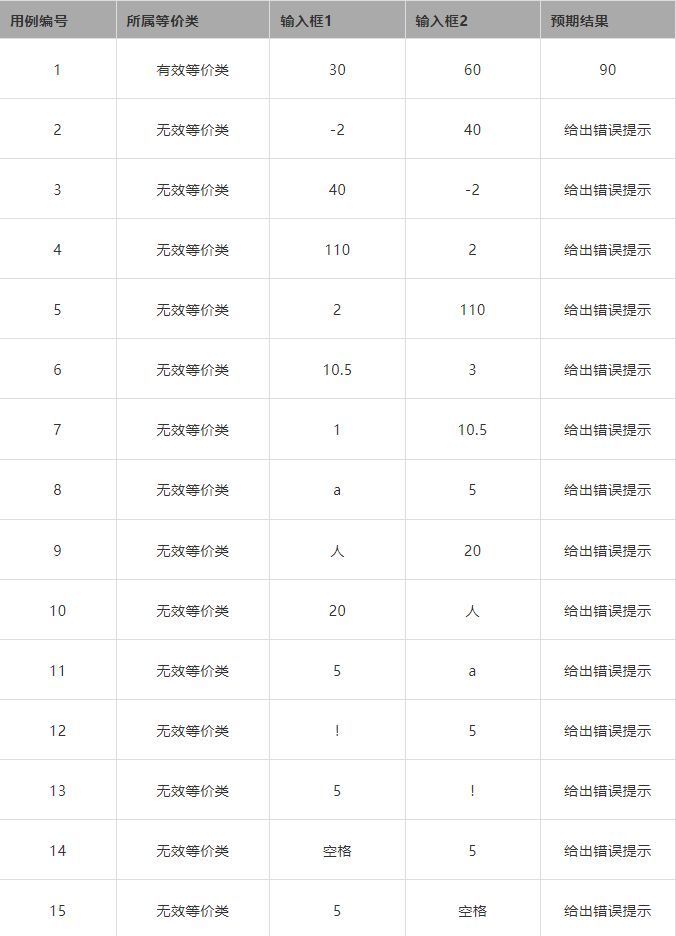 | 用例编号 | 所属等价类 | 输入框1 | 输入框2 | 预期结果 |
|---|---|---|---|---|
| 1 | 有效等价类 | 30 | 60 | 90 |
| 2 | 无效等价类 | -2 | 40 | 给出错误提示 |
| 3 | 无效等价类 | 40 | -2 | 给出错误提示 |
| 4 | 无效等价类 | 110 | 2 | 给出错误提示 |
| 5 | 无效等价类 | 2 | 110 | 给出错误提示 |
| 6 | 无效等价类 | 10.5 | 3 | 给出错误提示 |
| 7 | 无效等价类 | 1 | 10.5 | 给出错误提示 |
| 8 | 无效等价类 | a | 5 | 给出错误提示 |
| 9 | 无效等价类 | 人 | 20 | 给出错误提示 |
| 10 | 无效等价类 | 20 | 人 | 给出错误提示 |
| 11 | 无效等价类 | 5 | a | 给出错误提示 |
| 12 | 无效等价类 | ! | 5 | 给出错误提示 |
| 13 | 无效等价类 | 5 | ! | 给出错误提示 |
| 14 | 无效等价类 | 空格 | 5 | 给出错误提示 |
| 15 | 无效等价类 | 5 | 空格 | 给出错误提示 |